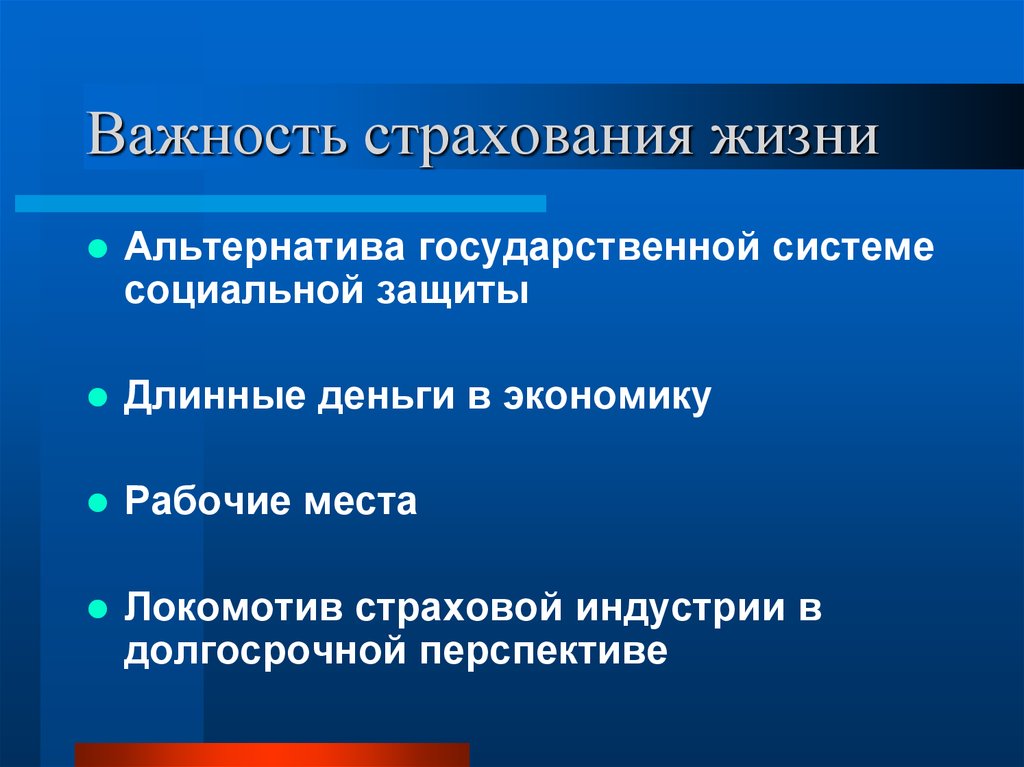 Важность страхования жизни

Альтернатива государственной системе социальной защиты

Длинные деньги в экономику

Рабочие места

Локомотив страховой индустрии в долгосрочной перспективе